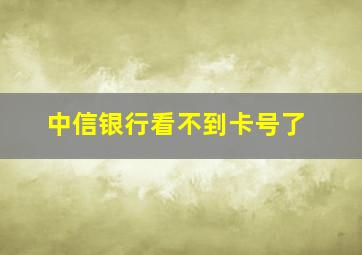 中信银行看不到卡号了